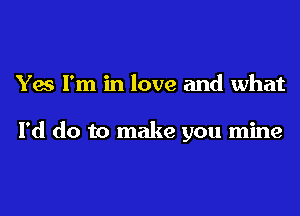 Yes I'm in love and what
I'd do to make you mine